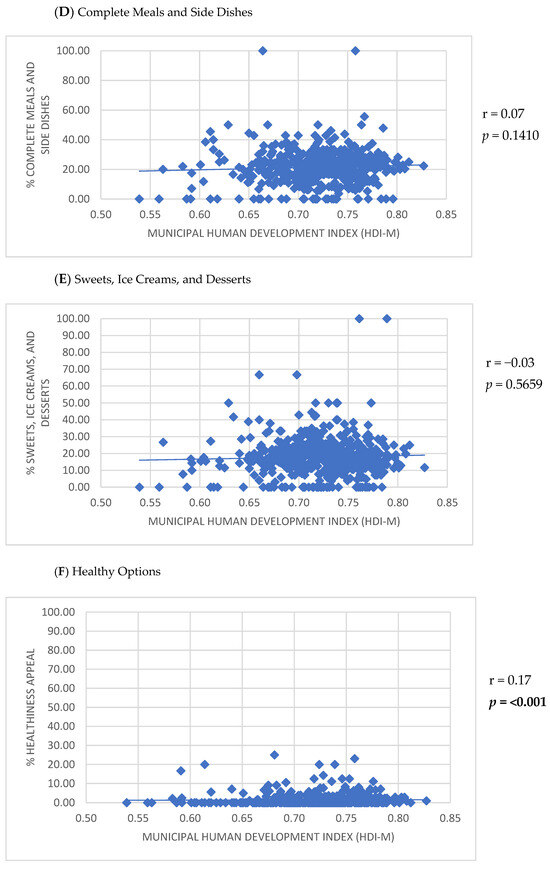 (D) Complete Meals and Side Dishes

% COMPLETE MEALS AND SIDE DISHES

100.00
80.00
60.00
40.00
20.00
0.00

0.50 0.55 0.60 0.65 0.70 0.75 0.80 0.85

MUNICIPAL HUMAN DEVELOPMENT INDEX (HDI-M)

r = 0.07
$p$ = 0.1410

(E) Sweets, Ice Creams, and Desserts

% SWEETS, ICE CREAMS, AND DESSERTS

100.00
90.00
80.00
70.00
60.00
50.00
40.00
30.00
20.00
10.00
0.00

0.50 0.55 0.60 0.65 0.70 0.75 0.80 0.85

MUNICIPAL HUMAN DEVELOPMENT INDEX (HDI-M)

r = −0.03
$p$ = 0.5659

(F) Healthy Options

% HEALTHINESS APPEAL

100.00
90.00
80.00
70.00
60.00
50.00
40.00
30.00
20.00
10.00
0.00

0.50 0.55 0.60 0.65 0.70 0.75 0.80 0.85

MUNICIPAL HUMAN DEVELOPMENT INDEX (HDI-M)

r = 0.17
$p$ = <0.001